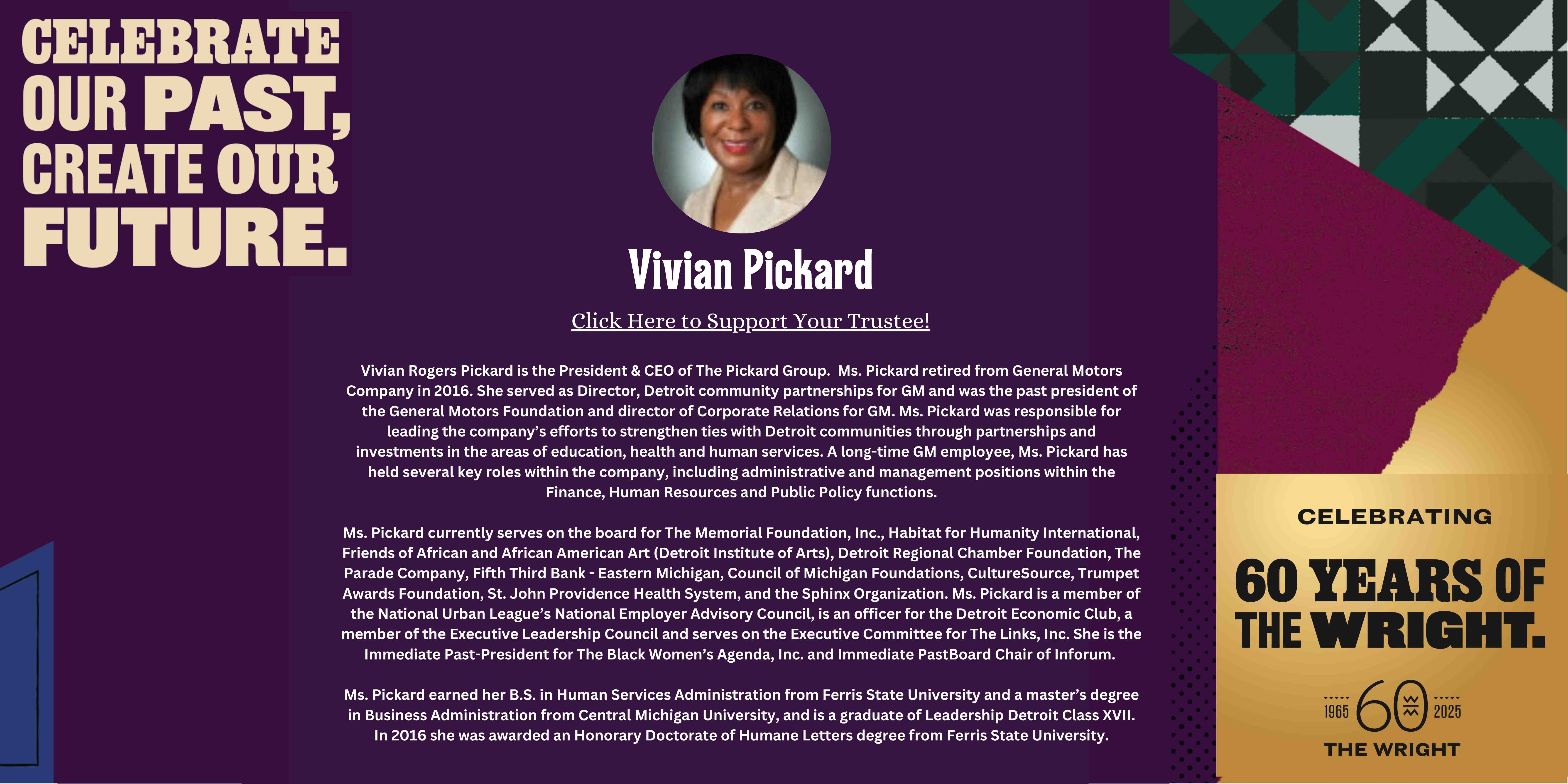 CELEBRATE OUR PAST, CREATE OUR FUTURE.

Vivian Pickard

Click Here to Support Your Trustee!

Vivian Rogers Pickard is the President & CEO of The Pickard Group. Ms. Pickard retired from General Motors Company in 2016. She served as Director, Detroit community partnerships for GM and was the past president of the General Motors Foundation and director of Corporate Relations for GM. Ms. Pickard was responsible for leading the company's efforts to strengthen ties with Detroit communities through partnerships and investments in the areas of education, health and human services. A long-time GM employee, Ms. Pickard has held several key roles within the company, including administrative and management positions within the Finance, Human Resources and Public Policy functions.

Ms. Pickard currently serves on the board for The Memorial Foundation, Inc., Habitat for Humanity International, Friends of African and African American Art (Detroit Institute of Arts), Detroit Regional Chamber Foundation, The Parade Company, Fifth Third Bank - Eastern Michigan, Council of Michigan Foundations, CultureSource, Trumpet Awards Foundation, St. John Providence Health System, and the Sphinx Organization. Ms. Pickard is a member of the National Urban League's National Employer Advisory Council, is an officer for the Detroit Economic Club, a member of the Executive Leadership Council and serves on the Executive Committee for The Links, Inc. She is the Immediate Past-President for The Black Women's Agenda, Inc. and Immediate PastBoard Chair of Inforum.

Ms. Pickard earned her B.S. in Human Services Administration from Ferris State University and a master's degree in Business Administration from Central Michigan University, and is a graduate of Leadership Detroit Class XVII. In 2016 she was awarded an Honorary Doctorate of Humane Letters degree from Ferris State University.

CELEBRATING

60 YEARS OF THE WRIGHT.

1965 60 2025

THE WRIGHT